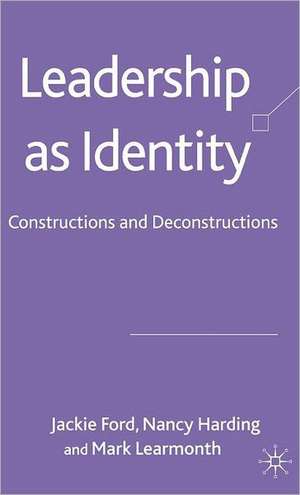 Leadership as Identity

Constructions and Deconstructions

Jackie Ford, Nancy Harding and Mark Learmonth